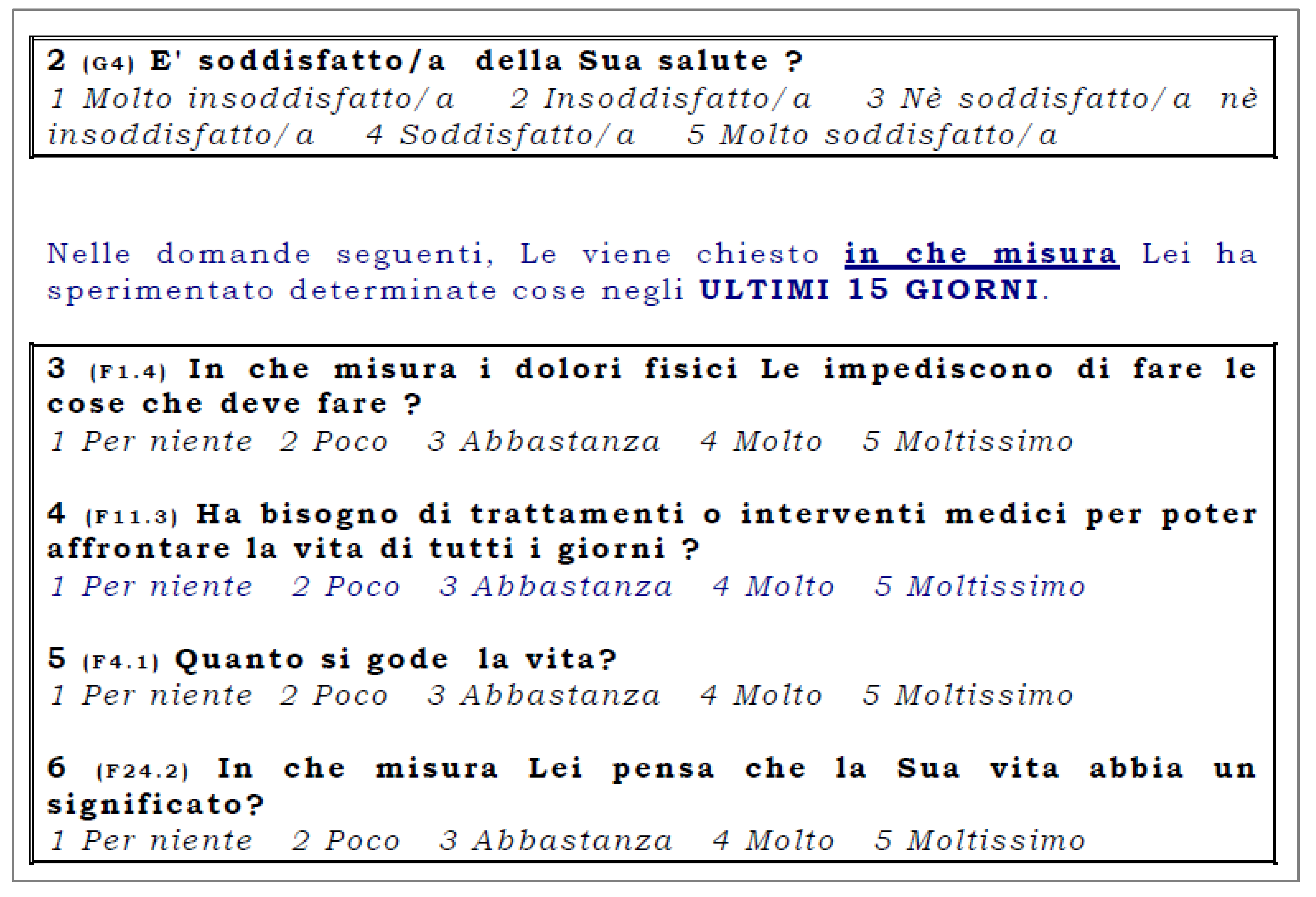 2 (G4) E' soddisfatto/a della Sua salute ?
1 Molto insoddisfatto/a 2 Insoddisfatto/a 3 Nè soddisfatto/a nè insoddisfatto/a 4 Soddisfatto/a 5 Molto soddisfatto/a

Nelle domande seguenti, Le viene chiesto in che misura Lei ha sperimentato determinate cose negli ULTIMI 15 GIORNI.

3 (F1.4) In che misura i dolori fisici Le impediscono di fare le cose che deve fare ?
1 Per niente 2 Poco 3 Abbastanza 4 Molto 5 Moltissimo

4 (F11.3) Ha bisogno di trattamenti o interventi medici per poter affrontare la vita di tutti i giorni ?
1 Per niente 2 Poco 3 Abbastanza 4 Molto 5 Moltissimo

5 (F4.1) Quanto si gode la vita?
1 Per niente 2 Poco 3 Abbastanza 4 Molto 5 Moltissimo

6 (F24.2) In che misura Lei pensa che la Sua vita abbia un significato?
1 Per niente 2 Poco 3 Abbastanza 4 Molto 5 Moltissimo